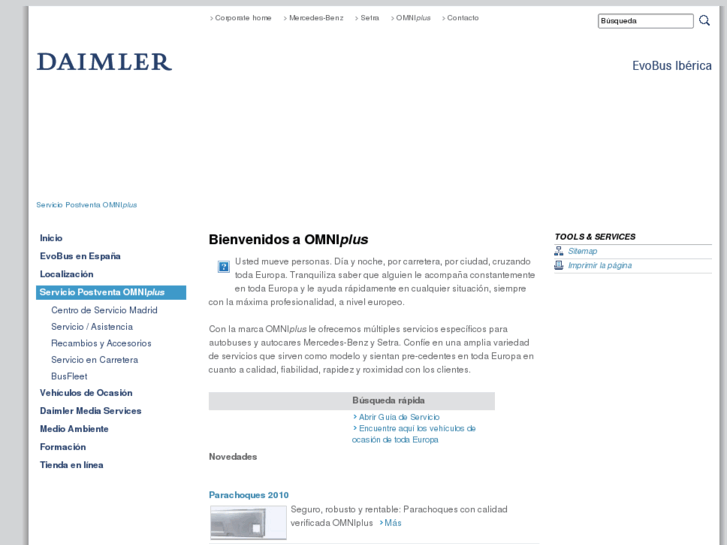 > Corporate home > Mercedes-Benz > Setra > OMNIplus > Contacto

Búsqueda

DAIMLER

EvoBus Ibérica

Servicio Postventa OMNIplus

Inicio
EvoBus en España
Localización
Servicio Postventa OMNIplus
Centro de Servicio Madrid
Servicio / Asistencia
Recambios y Accesorios
Servicio en Carretera
BusFleet
Vehículos de Ocasión
Daimler Media Services
Medio Ambiente
Formación
Tienda en línea

Bienvenidos a OMNIplus

Usted mueve personas. Día y noche, por carretera, por ciudad, cruzando toda Europa. Tranquiliza saber que alguien le acompaña constantemente en toda Europa y le ayuda rápidamente en cualquier situación, siempre con la máxima profesionalidad, a nivel europeo.

Con la marca OMNIplus le ofrecemos múltiples servicios específicos para autobuses y autocares Mercedes-Benz y Setra. Confíe en una amplia variedad de servicios que sirven como modelo y sientan pre-cedentes en toda Europa en cuanto a calidad, fiabilidad, rapidez y roximidad con los clientes.

Búsqueda rápida
> Abrir Guía de Servicio
> Encuentre aquí los vehículos de ocasión de toda Europa

Novedades

Parachoques 2010
Seguro, robusto y rentable: Parachoques con calidad verificada OMNIplus > Más

TOOLS & SERVICES
Sitemap
Imprimir la página